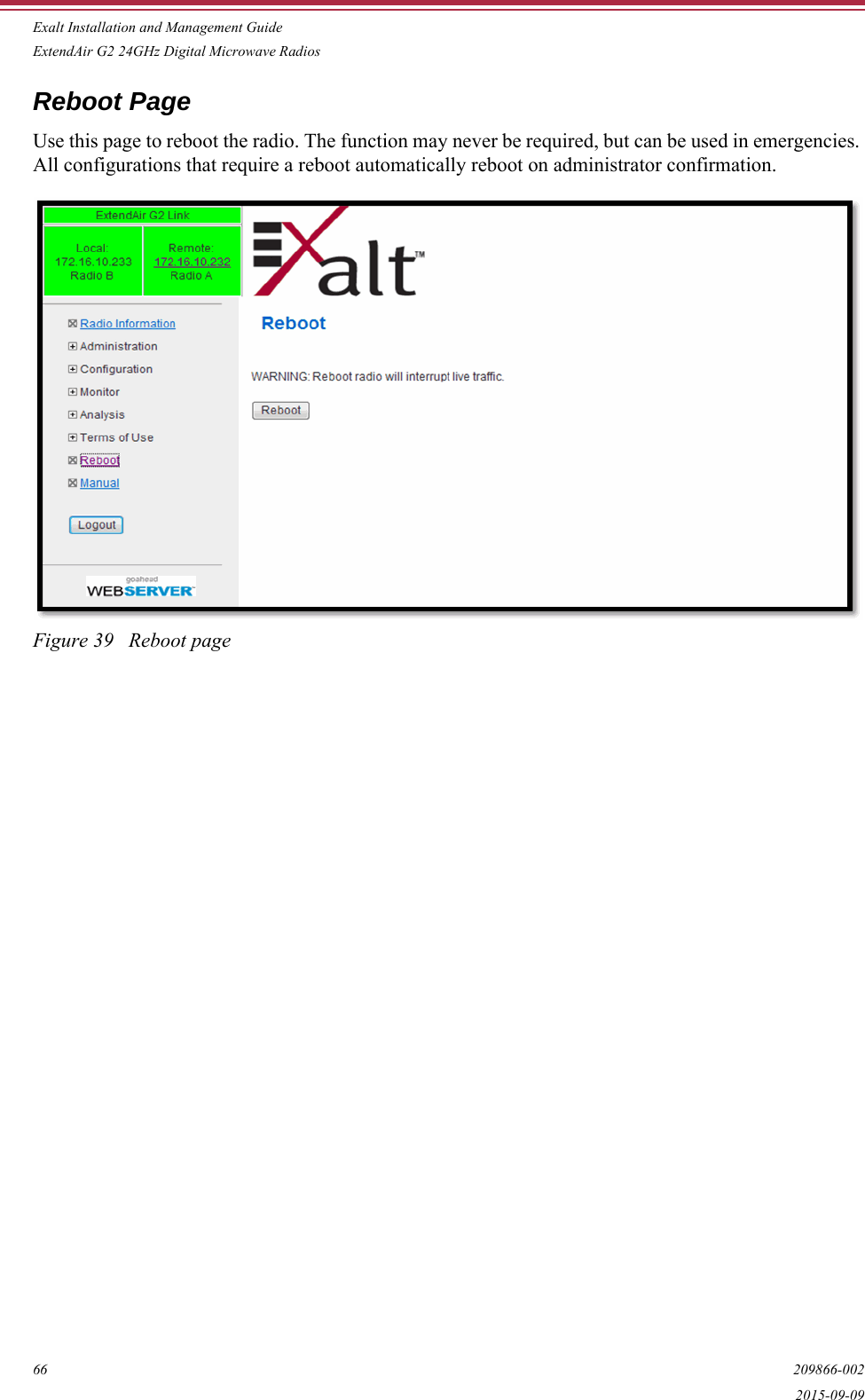 Exalt Installation and Management Guide
ExtendAir G2 24GHz Digital Microwave Radios

Reboot Page

Use this page to reboot the radio. The function may never be required, but can be used in emergencies. All configurations that require a reboot automatically reboot on administrator confirmation.

ExtendAir G2 Link

Local:
172.16.10.233
Radio B

Remote:
172.16.10.232
Radio A

Radio Information
Administration
Configuration
Monitor
Analysis
Terms of Use
Reboot
Manual

Logout

goahead
WEBSERVER

Exalt™

Reboot

WARNING: Reboot radio will interrupt live traffic.

Reboot

Figure 39 Reboot page

66

209866-002
2015-09-09